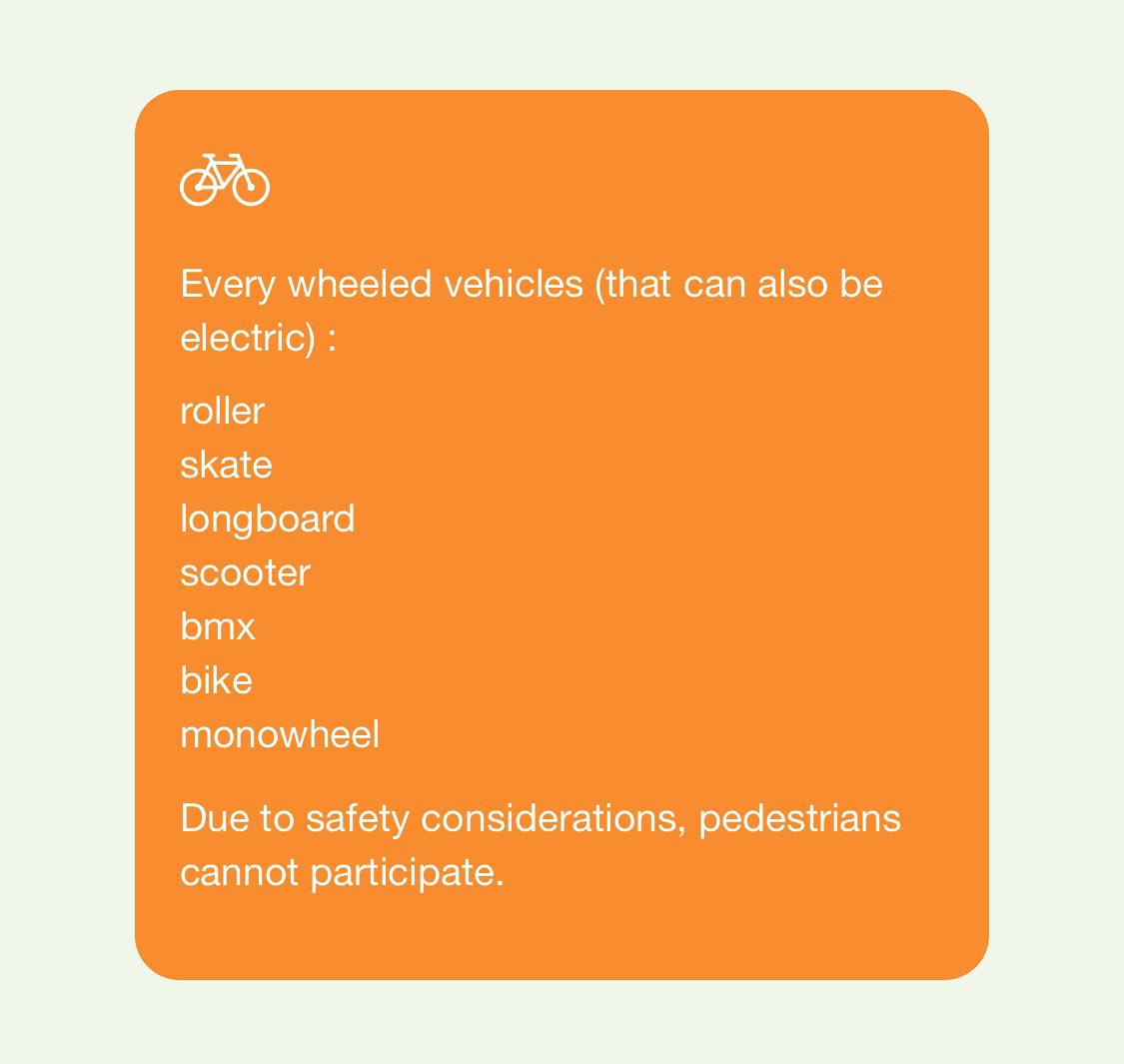 Every wheeled vehicles (that can also be electric) :

roller
skate
longboard
scooter
bmx
bike
monowheel

Due to safety considerations, pedestrians cannot participate.